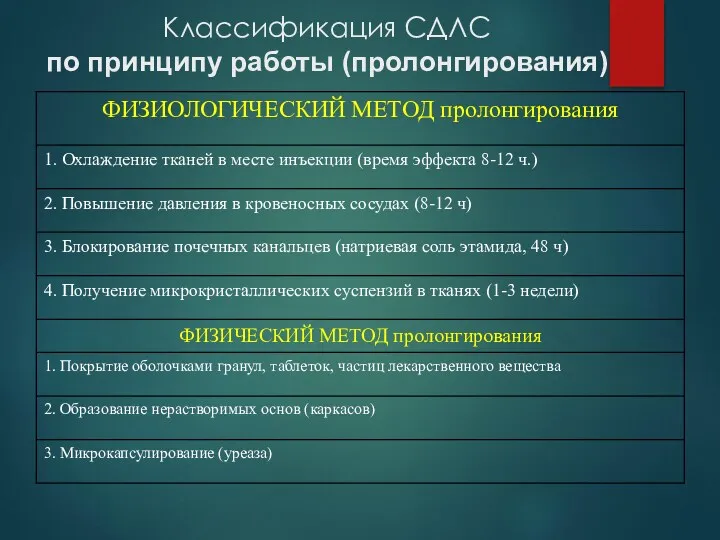 Классификация СДЛС
по принципу работы (пролонгирования)

| ФИЗИОЛОГИЧЕСКИЙ МЕТОД пролонгирования |
|---|
| 1. Охлаждение тканей в месте инъекции (время эффекта 8-12 ч.) |
| 2. Повышение давления в кровеносных сосудах (8-12 ч) |
| 3. Блокирование почечных канальцев (натриевая соль этамида, 48 ч) |
| 4. Получение микрокристаллических суспензий в тканях (1-3 недели) |
| ФИЗИЧЕСКИЙ МЕТОД пролонгирования |
| 1. Покрытие оболочками гранул, таблеток, частиц лекарственного вещества |
| 2. Образование нерастворимых основ (каркасов) |
| 3. Микрокапсулирование (уреаза) |